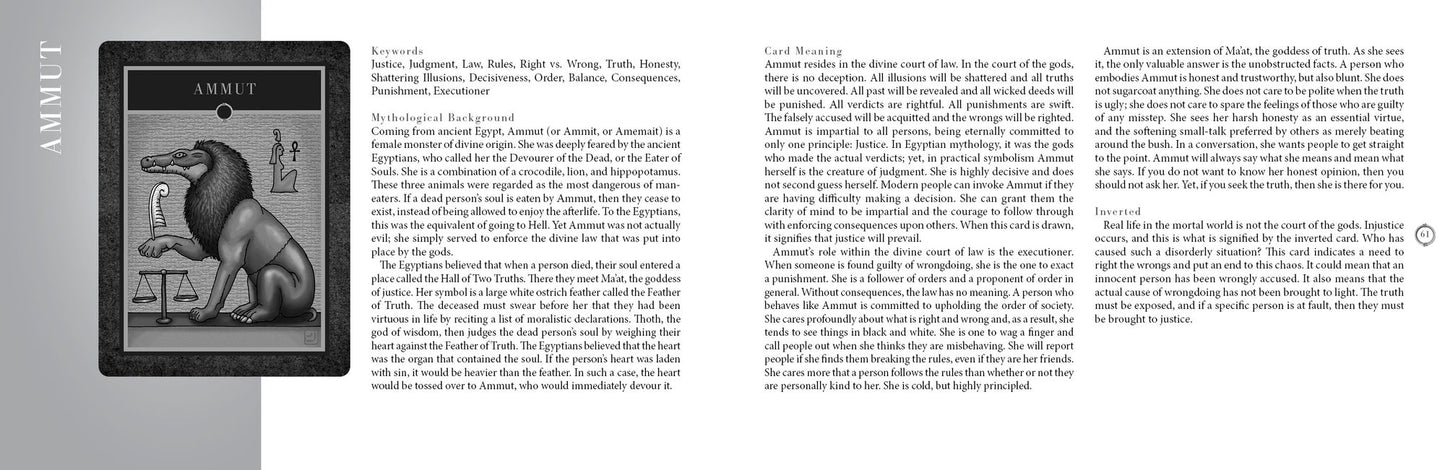 AMMUT

AMMUT

Keywords
Justice, Judgment, Law, Rules, Right vs. Wrong, Truth, Honesty, Shattering Illusions, Decisiveness, Order, Balance, Consequences, Punishment, Executioner

Mythological Background
Coming from ancient Egypt, Ammut (or Ammit, or Amemait) is a female monster of divine origin. She was deeply feared by the ancient Egyptians, who called her the Devourer of the Dead, or the Eater of Souls. She is a combination of a crocodile, lion, and hippopotamus. These three animals were regarded as the most dangerous of man-eaters. If a dead person's soul is eaten by Ammut, then they cease to exist, instead of being allowed to enjoy the afterlife. To the Egyptians, this was the equivalent of going to Hell. Yet Ammut was not actually evil; she simply served to enforce the divine law that was put into place by the gods.

The Egyptians believed that when a person died, their soul entered a place called the Hall of Two Truths. There they meet Ma'at, the goddess of justice. Her symbol is a large white ostrich feather called the Feather of Truth. The deceased must swear before her that they had been virtuous in life by reciting a list of moralistic declarations. Thoth, the god of wisdom, then judges the dead person's soul by weighing their heart against the Feather of Truth. The Egyptians believed that the heart was the organ that contained the soul. If the person's heart was laden with sin, it would be heavier than the feather. In such a case, the heart would be tossed over to Ammut, who would immediately devour it.

Card Meaning
Ammut resides in the divine court of law. In the court of the gods, there is no deception. All illusions will be shattered and all truths will be uncovered. All past will be revealed and all wicked deeds will be punished. All verdicts are rightful. All punishments are swift. The falsely accused will be acquitted and the wrongs will be righted. Ammut is impartial to all persons, being eternally committed to only one principle: Justice. In Egyptian mythology, it was the gods who made the actual verdicts; yet, in practical symbolism Ammut herself is the creature of judgment. She is highly decisive and does not second guess herself. Modern people can invoke Ammut if they are having difficulty making a decision. She can grant them the clarity of mind to be impartial and the courage to follow through with enforcing consequences upon others. When this card is drawn, it signifies that justice will prevail.

Ammut's role within the divine court of law is the executioner. When someone is found guilty of wrongdoing, she is the one to exact a punishment. She is a follower of orders and a proponent of order in general. Without consequences, the law has no meaning. A person who behaves like Ammut is committed to upholding the order of society. She cares profoundly about what is right and wrong and, as a result, she tends to see things in black and white. She is one to wag a finger and call people out when she thinks they are misbehaving. She will report people if she finds them breaking the rules, even if they are her friends. She cares more that a person follows the rules than whether or not they are personally kind to her. She is cold, but highly principled.

Ammut is an extension of Ma'at, the goddess of truth. As she sees it, the only valuable answer is the unobstructed facts. A person who embodies Ammut is honest and trustworthy, but also blunt. She does not sugarcoat anything. She does not care to be polite when the truth is ugly; she does not care to spare the feelings of those who are guilty of any misstep. She sees her harsh honesty as an essential virtue, and the softening small-talk preferred by others as merely beating around the bush. In a conversation, she wants people to get straight to the point. Ammut will always say what she means and mean what she says. If you do not want to know her honest opinion, then you should not ask her. Yet, if you seek the truth, then she is there for you.

Inverted
Real life in the mortal world is not the court of the gods. Injustice occurs, and this is what is signified by the inverted card. Who has caused such a disorderly situation? This card indicates a need to right the wrongs and put an end to this chaos. It could mean that an innocent person has been wrongly accused. It also means that the actual cause of wrongdoing has not been brought to light. The truth must be exposed, and if a specific person is at fault, then they must be brought to justice.

61